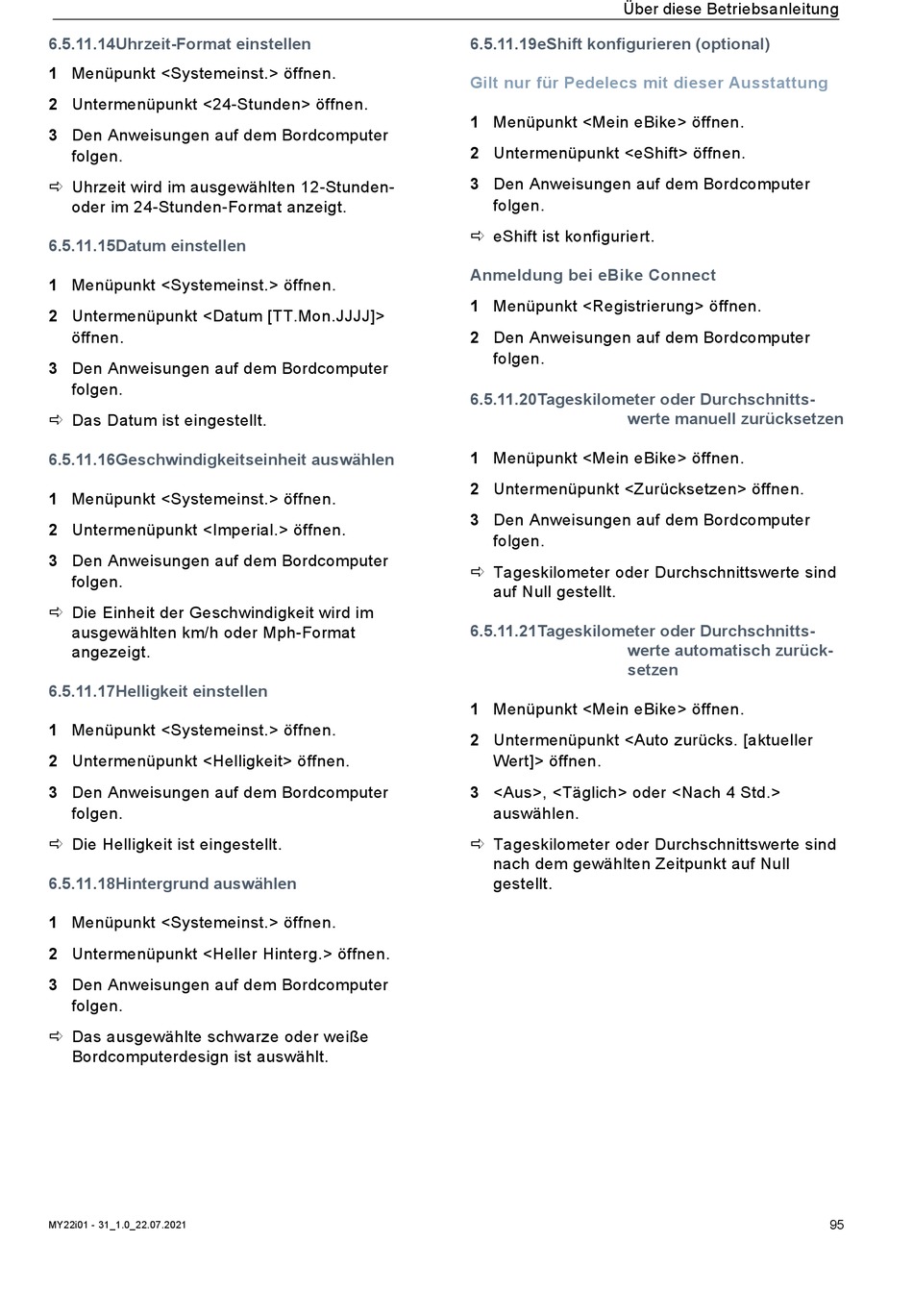 Über diese Betriebsanleitung

6.5.11.14Uhrzeit-Format einstellen

1 Menüpunkt <Systemeinst.> öffnen.

2 Untermenüpunkt <24-Stunden> öffnen.

3 Den Anweisungen auf dem Bordcomputer folgen.

⇨ Uhrzeit wird im ausgewählten 12-Stunden- oder im 24-Stunden-Format anzeigt.

6.5.11.15Datum einstellen

1 Menüpunkt <Systemeinst.> öffnen.

2 Untermenüpunkt <Datum [TT.Mon.JJJJ]> öffnen.

3 Den Anweisungen auf dem Bordcomputer folgen.

⇨ Das Datum ist eingestellt.

6.5.11.16Geschwindigkeitseinheit auswählen

1 Menüpunkt <Systemeinst.> öffnen.

2 Untermenüpunkt <Imperial.> öffnen.

3 Den Anweisungen auf dem Bordcomputer folgen.

⇨ Die Einheit der Geschwindigkeit wird im ausgewählten km/h oder Mph-Format angezeigt.

6.5.11.17Helligkeit einstellen

1 Menüpunkt <Systemeinst.> öffnen.

2 Untermenüpunkt <Helligkeit> öffnen.

3 Den Anweisungen auf dem Bordcomputer folgen.

⇨ Die Helligkeit ist eingestellt.

6.5.11.18Hintergrund auswählen

1 Menüpunkt <Systemeinst.> öffnen.

2 Untermenüpunkt <Heller Hinterg.> öffnen.

3 Den Anweisungen auf dem Bordcomputer folgen.

⇨ Das ausgewählte schwarze oder weiße Bordcomputerdesign ist auswählt.

6.5.11.19eShift konfigurieren (optional)

Gilt nur für Pedelecs mit dieser Ausstattung

1 Menüpunkt <Mein eBike> öffnen.

2 Untermenüpunkt <eShift> öffnen.

3 Den Anweisungen auf dem Bordcomputer folgen.

⇨ eShift ist konfiguriert.

Anmeldung bei eBike Connect

1 Menüpunkt <Registrierung> öffnen.

2 Den Anweisungen auf dem Bordcomputer folgen.

6.5.11.20Tageskilometer oder Durchschnittswerte manuell zurücksetzen

1 Menüpunkt <Mein eBike> öffnen.

2 Untermenüpunkt <Zurücksetzen> öffnen.

3 Den Anweisungen auf dem Bordcomputer folgen.

⇨ Tageskilometer oder Durchschnittswerte sind auf Null gestellt.

6.5.11.21Tageskilometer oder Durchschnittswerte automatisch zurücksetzen

1 Menüpunkt <Mein eBike> öffnen.

2 Untermenüpunkt <Auto zurücks. [aktueller Wert]> öffnen.

3 <Aus>, <Täglich> oder <Nach 4 Std.> auswählen.

⇨ Tageskilometer oder Durchschnittswerte sind nach dem gewählten Zeitpunkt auf Null gestellt.

MY22i01 - 31_1.0_22.07.2021

95